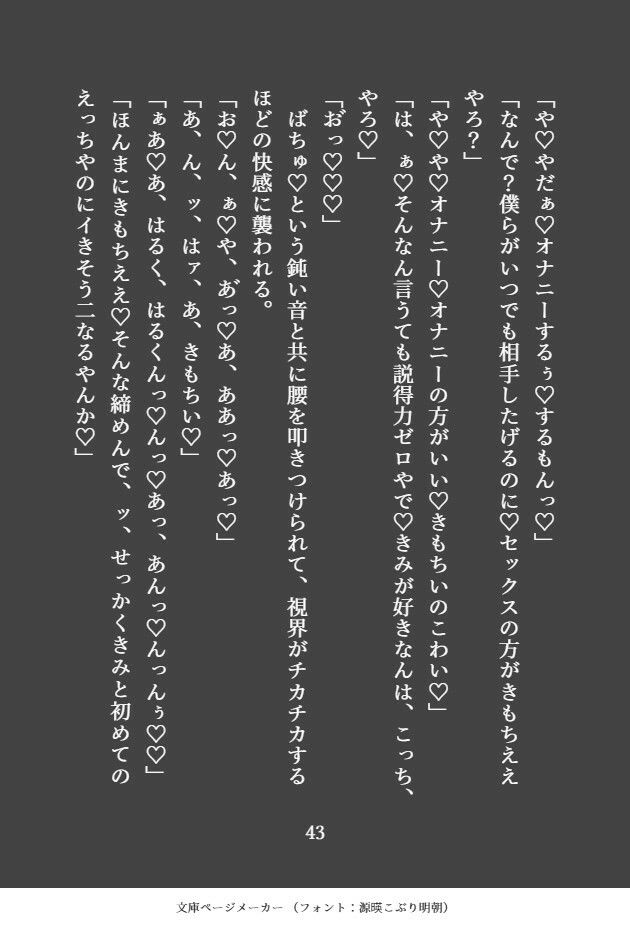 「や♡やだぁ♡オナニーするぅ♡するもんっ♡」

「なんで?僕らがいつでも相手したげるのに♡セックスの方がきもちええやろ?」

「や♡や♡オナニー♡オナニーの方がいい♡きもちいのこわい♡」

「は、ぁ♡そんなん言うても説得力ゼロやで♡きみが好きなんは、こっち、やろ♡」

「おっ♡♡♡」

ばちゅ♡という鈍い音と共に腰を叩きつけられて、視界がチカチカするほどの快感に襲われる。

「お♡ん、ぁ♡や、あっ♡あ、ああっ♡あっ♡」

「あ、ん、ッ、はァ、あ、きもちい♡」

「ぁあ♡あ、はるく、はるくんっ♡んっ♡あっ、あんっ♡んっんぅ♡♡」

「ほんまにきもちええ♡そんな締めんで、ッ、せっかくきみと初めてのえっちやのにイきそう二なるやんか♡」

43

文庫ページメーカー(フォント:源暎こぶり明朝)